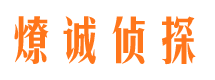 燎诚侦探